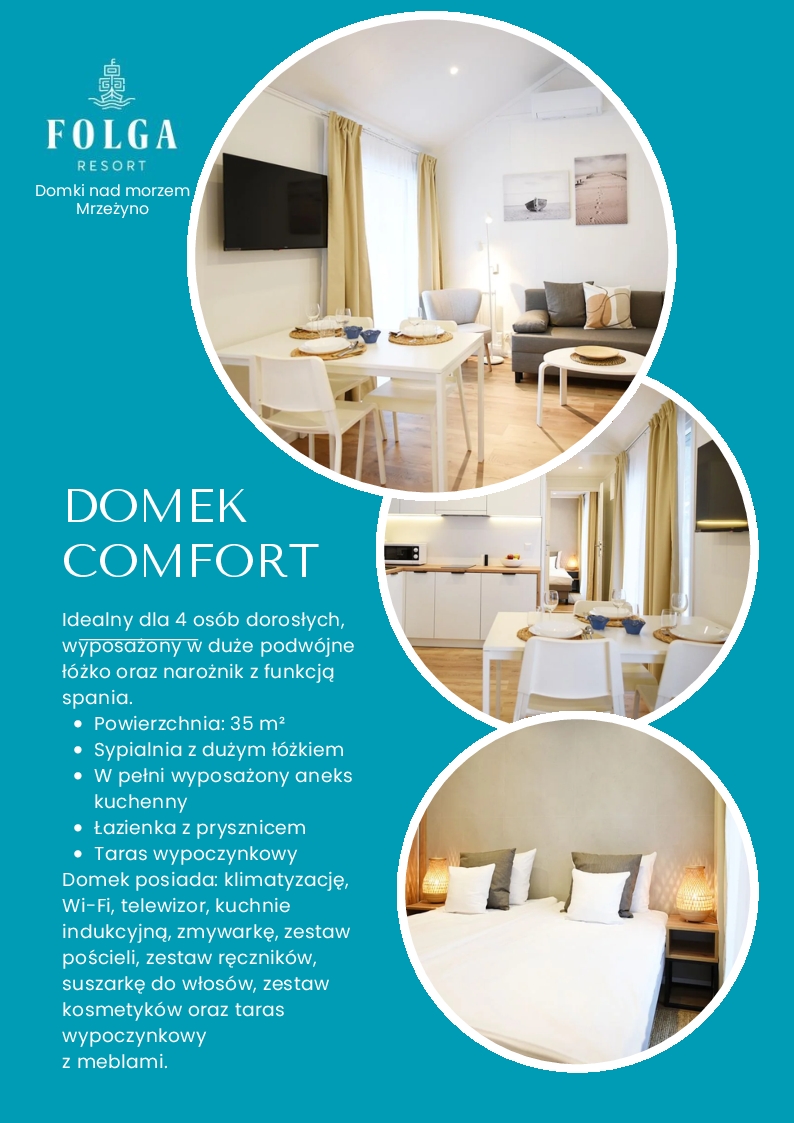 FOLGA
RESORT
Domki nad morzem
Mrzeżyno

DOMEK
COMFORT

Idealny dla 4 osób dorosłych, wyposażony w duże podwójne łóżko oraz narożnik z funkcją spania.
• Powierzchnia: 35 m²
• Sypialnia z dużym łóżkiem
• W pełni wyposażony aneks kuchenny
• Łazienka z prysznicem
• Taras wypoczynkowy
Domek posiada: klimatyzację, Wi-Fi, telewizor, kuchnie indukcyjną, zmywarkę, zestaw pościeli, zestaw ręczników, suszarkę do włosów, zestaw kosmetyków oraz taras wypoczynkowy
z meblami.